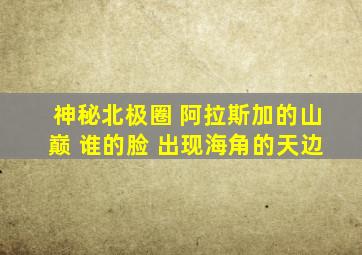 神秘北极圈 阿拉斯加的山巅 谁的脸 出现海角的天边